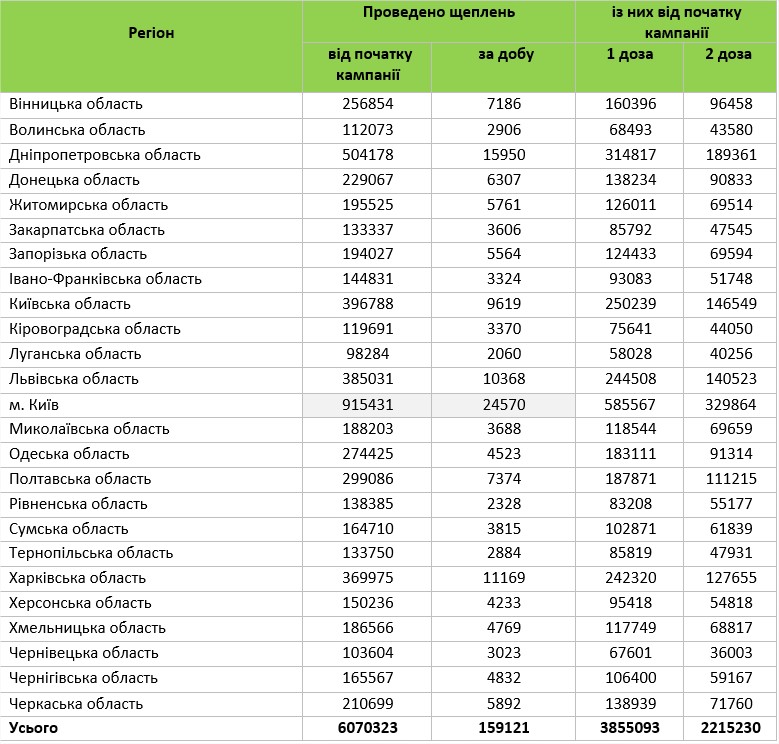 | Регіон | Проведено щеплень від початку кампанії | Проведено щеплень за добу | із них від початку кампанії 1 доза | із них від початку кампанії 2 доза |
|---|---|---|---|---|
| Вінницька область | 256854 | 7186 | 160396 | 96458 |
| Волинська область | 112073 | 2906 | 68493 | 43580 |
| Дніпропетровська область | 504178 | 15950 | 314817 | 189361 |
| Донецька область | 229067 | 6307 | 138234 | 90833 |
| Житомирська область | 195525 | 5761 | 126011 | 69514 |
| Закарпатська область | 133337 | 3606 | 85792 | 47545 |
| Запорізька область | 194027 | 5564 | 124433 | 69594 |
| Івано-Франківська область | 144831 | 3324 | 93083 | 51748 |
| Київська область | 396788 | 9619 | 250239 | 146549 |
| Кіровоградська область | 119691 | 3370 | 75641 | 44050 |
| Луганська область | 98284 | 2060 | 58028 | 40256 |
| Львівська область | 385031 | 10368 | 244508 | 140523 |
| м. Київ | 915431 | 24570 | 585567 | 329864 |
| Миколаївська область | 188203 | 3688 | 118544 | 69659 |
| Одеська область | 274425 | 4523 | 183111 | 91314 |
| Полтавська область | 299086 | 7374 | 187871 | 111215 |
| Рівненська область | 138385 | 2328 | 83208 | 55177 |
| Сумська область | 164710 | 3815 | 102871 | 61839 |
| Тернопільська область | 133750 | 2884 | 85819 | 47931 |
| Харківська область | 369975 | 11169 | 242320 | 127655 |
| Херсонська область | 150236 | 4233 | 95418 | 54818 |
| Хмельницька область | 186566 | 4769 | 117749 | 68817 |
| Чернівецька область | 103604 | 3023 | 67601 | 36003 |
| Чернігівська область | 165567 | 4832 | 106400 | 59167 |
| Черкаська область | 210699 | 5892 | 138939 | 71760 |
| **Усього** | **6070323** | **159121** | **3855093** | **2215230** |